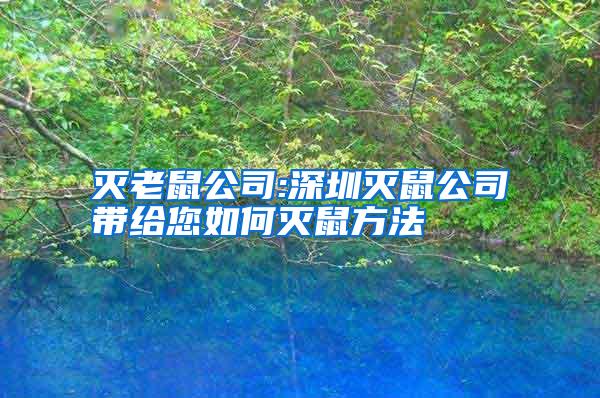 灭老鼠公司:深圳灭鼠公司带给您如何灭鼠方法